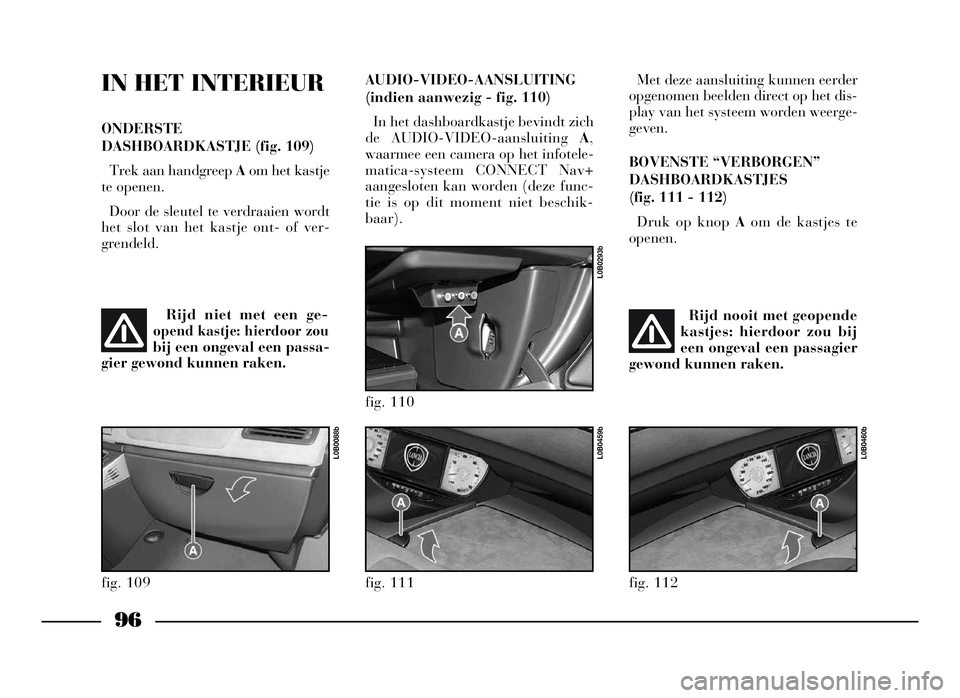 IN HET INTERIEUR

ONDERSTE DASHBOARDKASTJE (fig. 109)

Trek aan handgreep A om het kastje te openen.

Door de sleutel te verdraaien wordt het slot van het kastje ont- of vergrendeld.

Rijd niet met een geopend kastje: hierdoor zou bij een ongeval een passagier gewond kunnen raken.

L0B0088b

A

fig. 109

AUDIO-VIDEO-AANSLUITING (indien aanwezig - fig. 110)

In het dashboardkastje bevindt zich de AUDIO-VIDEO-aansluiting A, waarmee een camera op het infotelematica-systeem CONNECT Nav+ aangesloten kan worden (deze functie is op dit moment niet beschikbaar).

L0B0293b

A

fig. 110

L0B0459b

A

fig. 111

Met deze aansluiting kunnen eerder opgenomen beelden direct op het display van het systeem worden weergegeven.

BOVENSTE “VERBORGEN” DASHBOARDKASTJES (fig. 111 - 112)

Druk op knop A om de kastjes te openen.

Rijd nooit met geopende kastjes: hierdoor zou bij een ongeval een passagier gewond kunnen raken.

L0B0460b

A

fig. 112

96

carmanualsonline.info